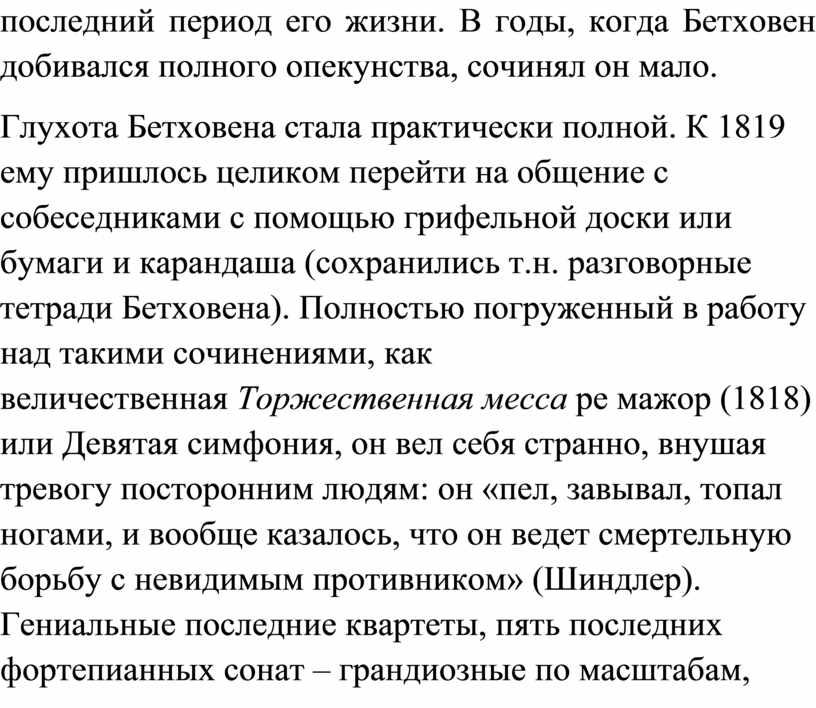 последний период его жизни. В годы, когда Бетховен добивался полного опекунства, сочинял он мало.

Глухота Бетховена стала практически полной. К 1819 ему пришлось целиком перейти на общение с собеседниками с помощью грифельной доски или бумаги и карандаша (сохранились т.н. разговорные тетради Бетховена). Полностью погруженный в работу над такими сочинениями, как величественная Торжественная месса ре мажор (1818) или Девятая симфония, он вел себя странно, внушая тревогу посторонним людям: он «пел, завывал, топал ногами, и вообще казалось, что он ведет смертельную борьбу с невидимым противником» (Шиндлер). Гениальные последние квартеты, пять последних фортепианных сонат – грандиозные по масштабам,